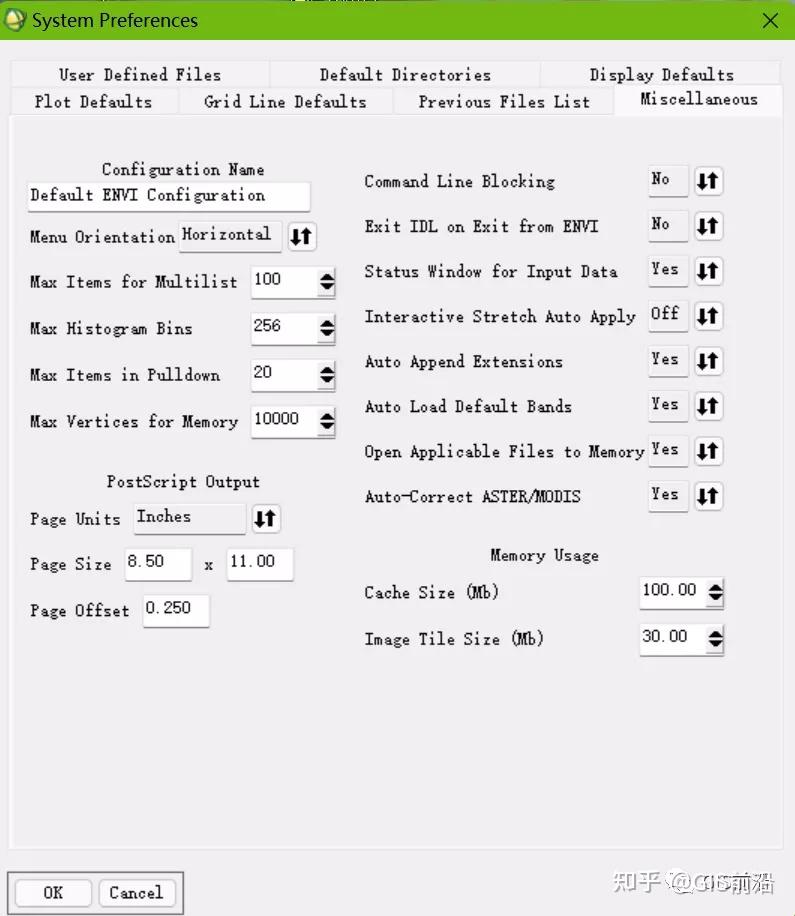 System Preferences

User Defined Files
Default Directories
Display Defaults
Plot Defaults
Grid Line Defaults
Previous Files List
Miscellaneous

Configuration Name
Default ENVI Configuration
Menu Orientation Horizontal
Max Items for Multilist 100
Max Histogram Bins 256
Max Items in Pulldown 20
Max Vertices for Memory 10000

PostScript Output
Page Units Inches
Page Size 8.50 x 11.00
Page Offset 0.250

Command Line Blocking No
Exit IDL on Exit from ENVI No
Status Window for Input Data Yes
Interactive Stretch Auto Apply Off
Auto Append Extensions Yes
Auto Load Default Bands Yes
Open Applicable Files to Memory Yes
Auto-Correct ASTER/MODIS Yes

Memory Usage
Cache Size (Mb) 100.00
Image Tile Size (Mb) 30.00

OK
Cancel

知乎 @GIS前沿